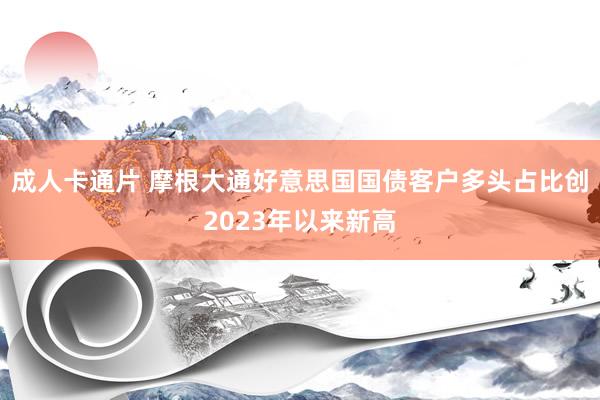 成人卡通片 摩根大通好意思国国债客户多头占比创2023年以来新高